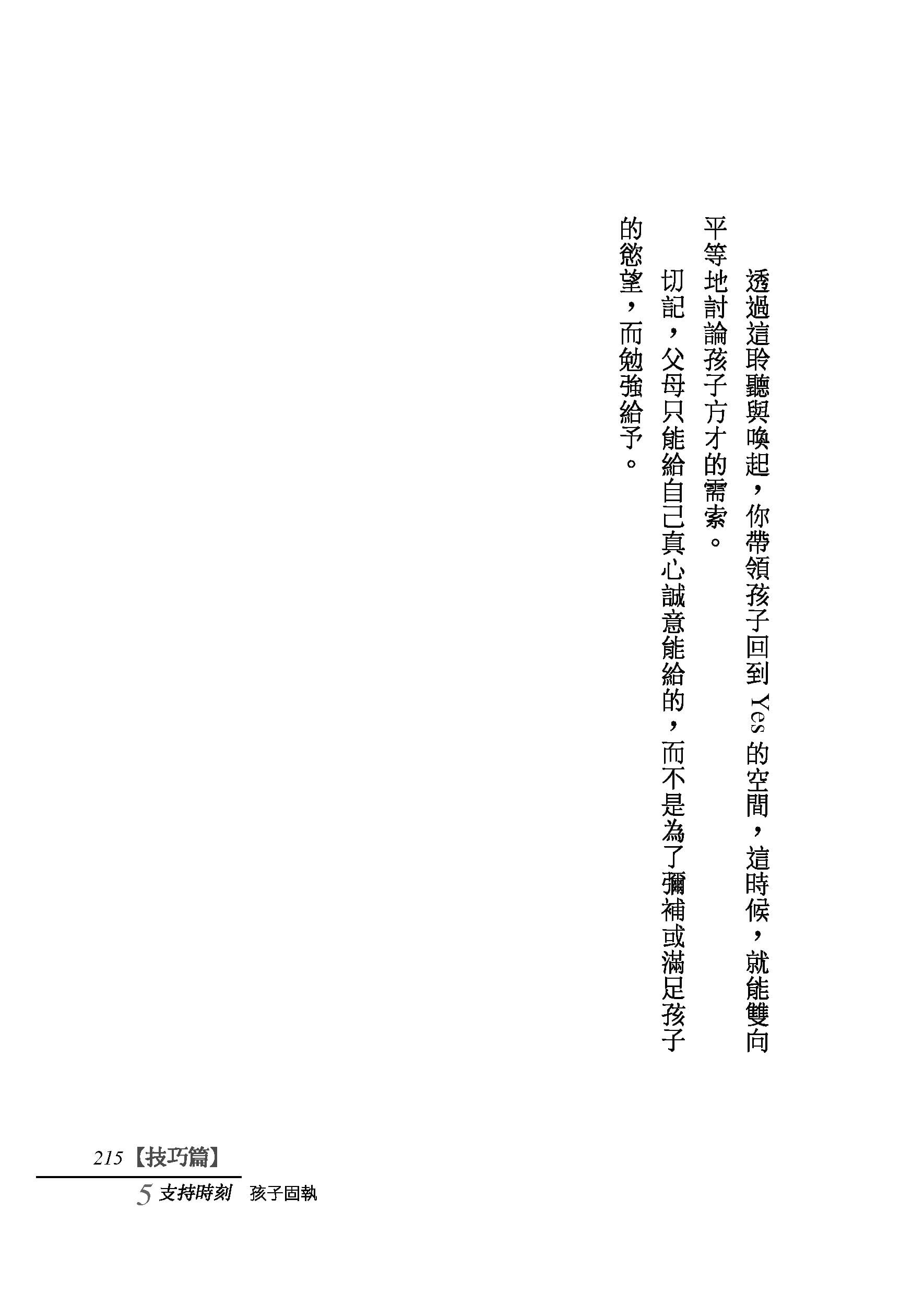 透過這聆聽與喚起，你帶領孩子回到Yes的空間，這時候，就能雙向平等地討論孩子方才的需索。

切記，父母只能給自己真心誠意能給的，而不是為了彌補或滿足孩子的慾望，而勉強給予。

215【技巧篇】
5 支持時刻 孩子固執